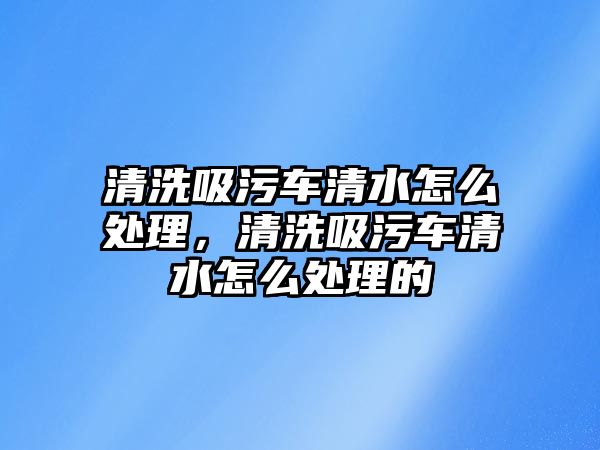 清洗吸污车清水怎么处理，清洗吸污车清水怎么处理的